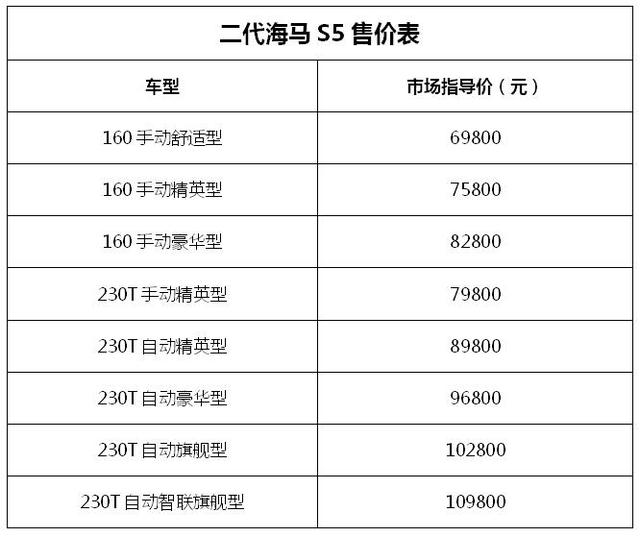 二代海马 S5 售价表

| 车型 | 市场指导价（元） |
|---|---|
| 160 手动舒适型 | 69800 |
| 160 手动精英型 | 75800 |
| 160 手动豪华型 | 82800 |
| 230T 手动精英型 | 79800 |
| 230T 自动精英型 | 89800 |
| 230T 自动豪华型 | 96800 |
| 230T 自动旗舰型 | 102800 |
| 230T 自动智联旗舰型 | 109800 |